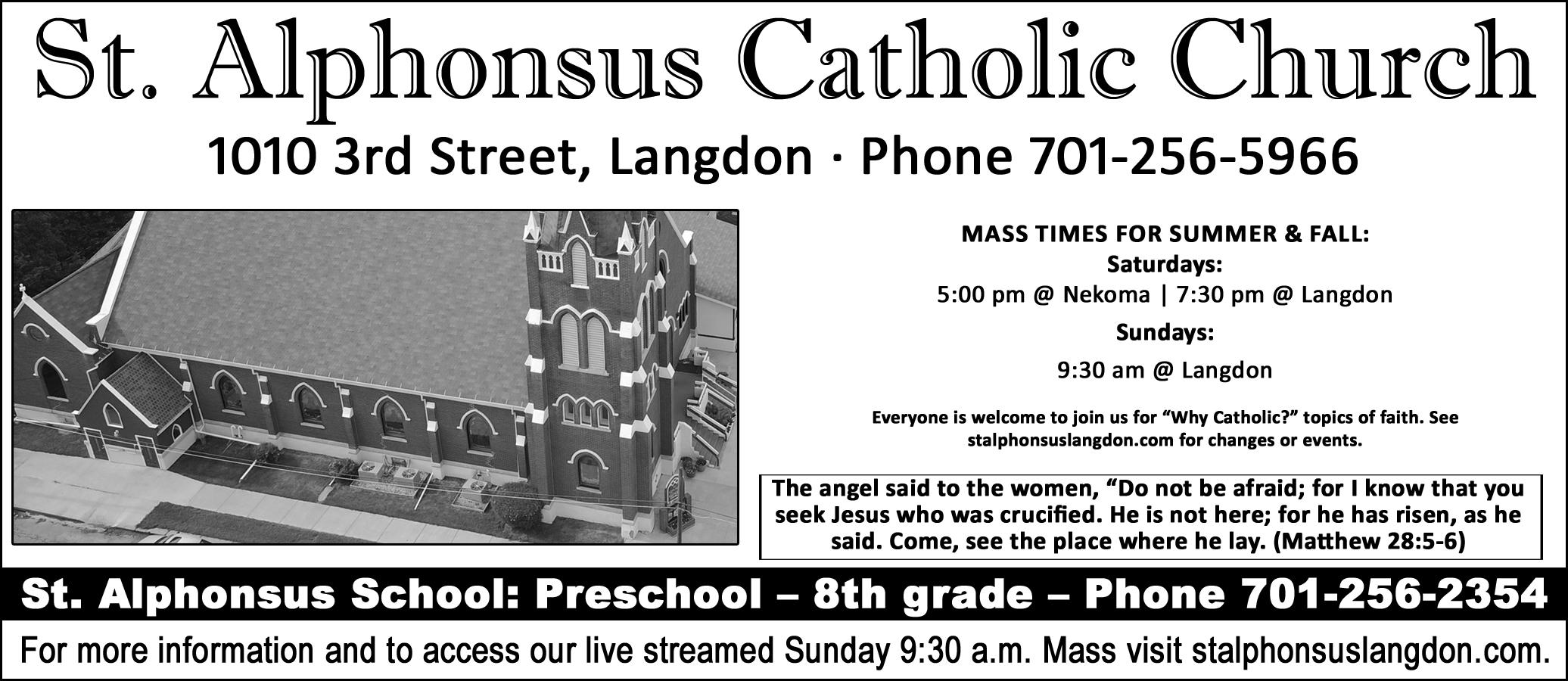 St. Alphonsus Catholic Church

1010 3rd Street, Langdon · Phone 701-256-5966

MASS TIMES FOR SUMMER & FALL:
Saturdays:
5:00 pm @ Nekoma | 7:30 pm @ Langdon
Sundays:
9:30 am @ Langdon

Everyone is welcome to join us for "Why Catholic?" topics of faith. See stalphonsuslangdon.com for changes or events.

The angel said to the women, "Do not be afraid; for I know that you seek Jesus who was crucified. He is not here; for he has risen, as he said. Come, see the place where he lay. (Matthew 28:5-6)

St. Alphonsus School: Preschool – 8th grade – Phone 701-256-2354

For more information and to access our live streamed Sunday 9:30 a.m. Mass visit stalphonsuslangdon.com.